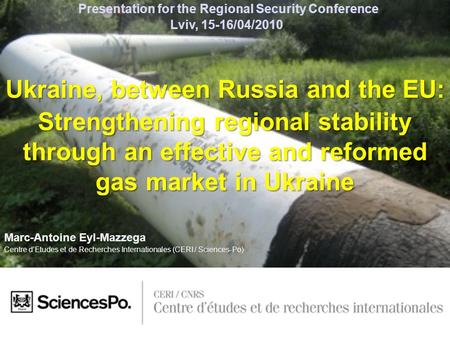 Presentation for the Regional Security Conference
Lviv, 15-16/04/2010

Ukraine, between Russia and the EU: Strengthening regional stability through an effective and reformed gas market in Ukraine

Marc-Antoine Eyl-Mazzega
Centre d'Etudes et de Recherches Internationales (CERI / Sciences-Po)

SciencesPo.

CERI / CNRS
Centre d'études et de recherches internationales